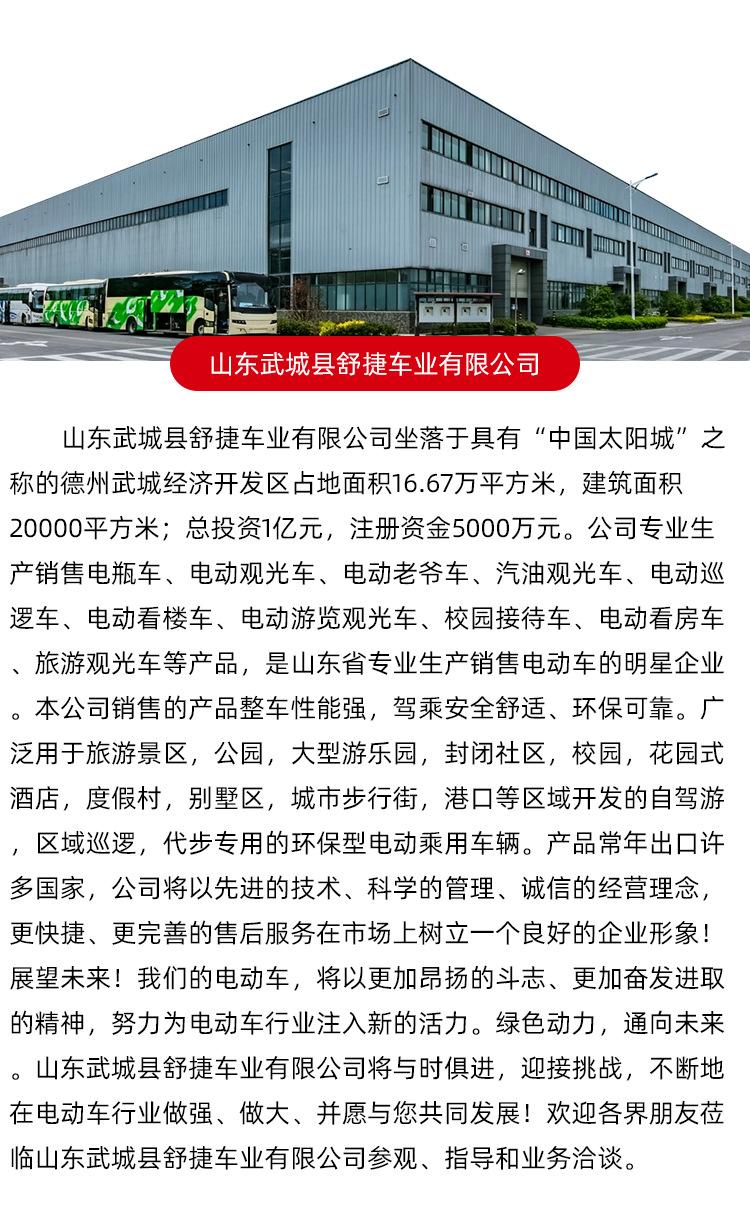 山东武城县舒捷车业有限公司

山东武城县舒捷车业有限公司坐落于具有“中国太阳城”之称的德州武城经济开发区占地面积16.67万平方米，建筑面积20000平方米；总投资1亿元，注册资金5000万元。公司专业生产销售电瓶车、电动观光车、电动老爷车、汽油观光车、电动巡逻车、电动看楼车、电动游览观光车、校园接待车、电动看房车、旅游观光车等产品，是山东省专业生产销售电动车的明星企业。本公司销售的产品整车性能强，驾乘安全舒适、环保可靠。广泛用于旅游景区，公园，大型游乐园，封闭社区，校园，花园式酒店，度假村，别墅区，城市步行街，港口等区域开发的自驾游，区域巡逻，代步专用的环保型电动乘用车辆。产品常年出口许多国家，公司将以先进的技术、科学的管理、诚信的经营理念，更快捷、更完善的售后服务在市场上树立一个良好的企业形象！展望未来！我们的电动车，将以更加昂扬的斗志、更加奋发进取的精神，努力为电动车行业注入新的活力。绿色动力，通向未来。山东武城县舒捷车业有限公司将与时俱进，迎接挑战，不断地在电动车行业做强、做大、并愿与您共同发展！欢迎各界朋友莅临山东武城县舒捷车业有限公司参观、指导和业务洽谈。